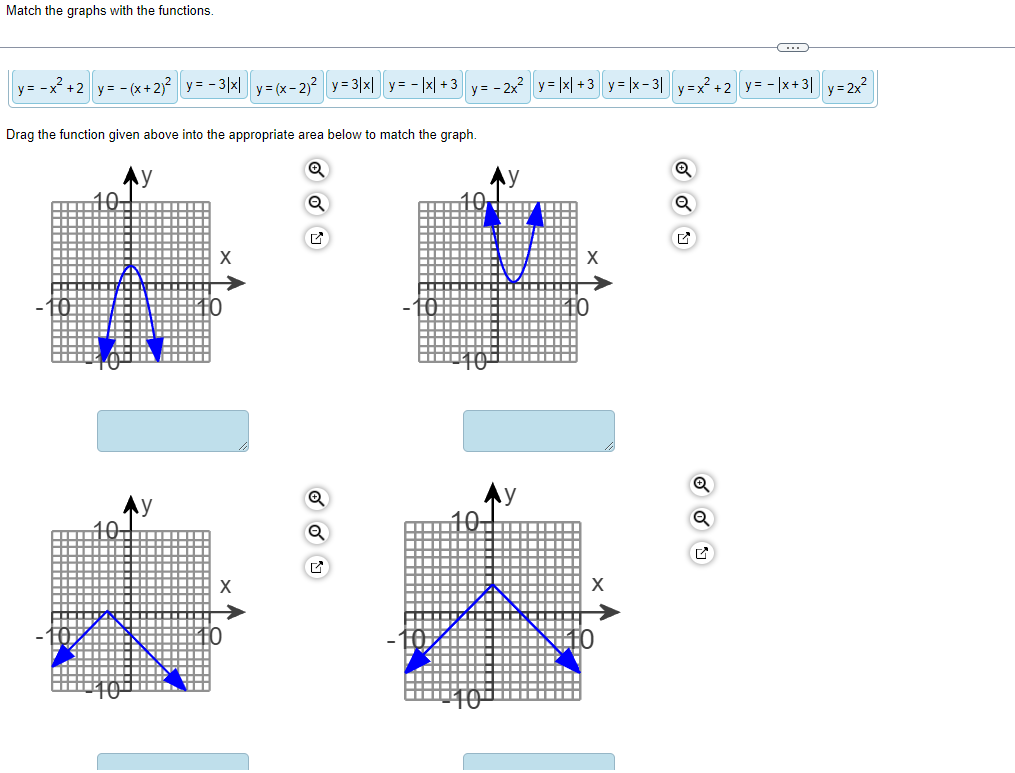 Match the graphs with the functions.

$y=-x^2+2$ $y=-(x+2)^2$ $y=-3|x|$ $y=(x-2)^2$ $y=3|x|$ $y=-|x|+3$ $y=-2x^2$ $y=|x|+3$ $y=|x-3|$ $y=x^2+2$ $y=-|x+3|$ $y=2x^2$

Drag the function given above into the appropriate area below to match the graph.

y
10
x
-10
10
-10

y
10
x
-10
10
-10

y
10
x
-10
10
-10

y
10
x
-10
10
-10